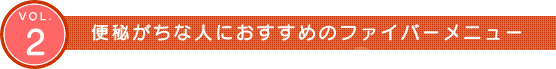 VOL.
2
便秘がちな人におすすめのファイバーメニュー